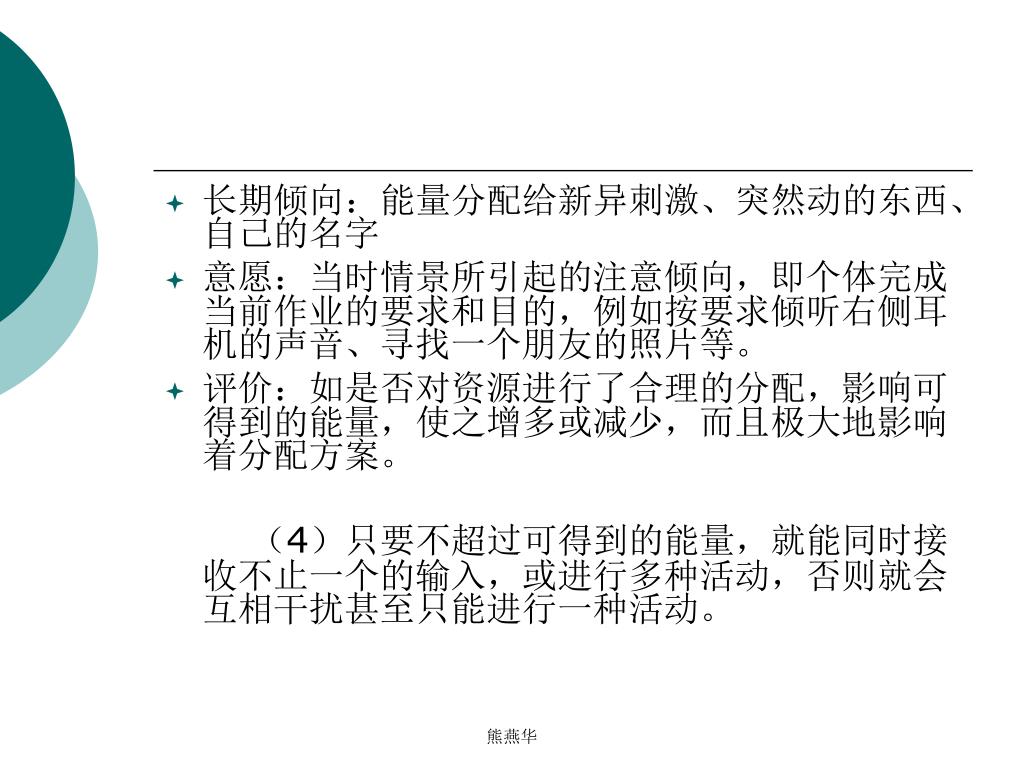 长期倾向：能量分配给新异刺激、突然动的东西、自己的名字

意愿：当时情景所引起的注意倾向，即个体完成当前作业的要求和目的，例如按要求倾听右侧耳机的声音、寻找一个朋友的照片等。

评价：如是否对资源进行了合理的分配，影响可得到的能量，使之增多或减少，而且极大地影响着分配方案。

（4）只要不超过可得到的能量，就能同时接收不止一个的输入，或进行多种活动，否则就会互相干扰甚至只能进行一种活动。

熊燕华